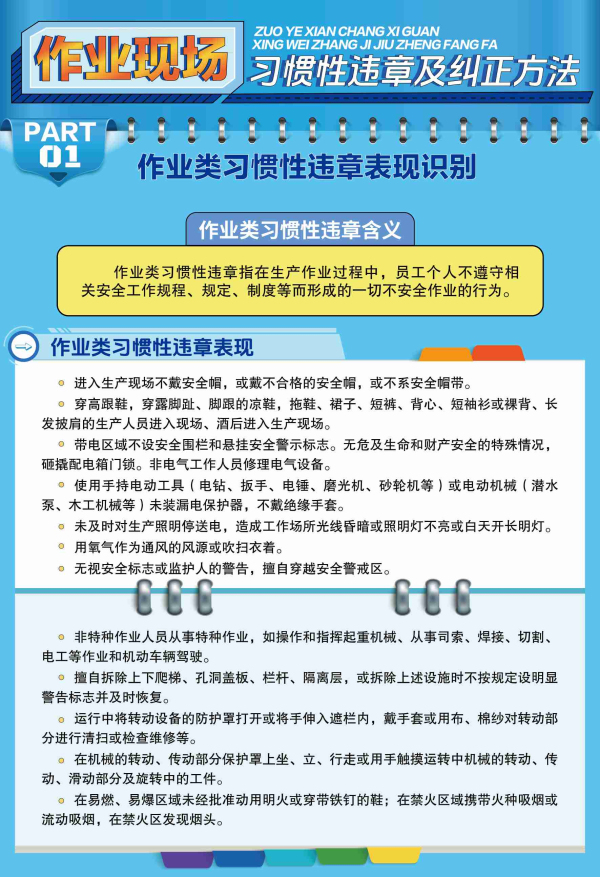 作业现场

ZUO YE XIAN CHANG XI GUAN XING WEI ZHANG JI JIU ZHENG FANG FA

习惯性违章及纠正方法

PART 01

作业类习惯性违章表现识别

作业类习惯性违章含义

作业类习惯性违章指在生产作业过程中，员工个人不遵守相关安全工作规程、规定、制度等而形成的一切不安全作业的行为。

作业类习惯性违章表现

进入生产现场不戴安全帽，或戴不合格的安全帽，或不系安全帽带。

穿高跟鞋，穿露脚趾、脚跟的凉鞋，拖鞋、裙子、短裤、背心、短袖衫或裸背、长发披肩的生产人员进入现场、酒后进入生产现场。

带电区域不设安全围栏和悬挂安全警示标志。无危及生命和财产安全的特殊情况，砸撬配电箱门锁。非电气工作人员修理电气设备。

使用手持电动工具（电钻、扳手、电锤、磨光机、砂轮机等）或电动机械（潜水泵、木工机械等）未装漏电保护器，不戴绝缘手套。

未及时对生产照明停送电，造成工作场所光线昏暗或照明灯不亮或白天开长明灯。

用氧气作为通风的风源或吹扫衣着。

无视安全标志或监护人的警告，擅自穿越安全警戒区。

非特种作业人员从事特种作业，如操作和指挥起重机械、从事司索、焊接、切割、电工等作业和机动车辆驾驶。

擅自拆除上下爬梯、孔洞盖板、栏杆、隔离层，或拆除上述设施时不按规定设明显警告标志并及时恢复。

运行中将转动设备的防护罩打开或将手伸入遮栏内，戴手套或用布、棉纱对转动部分进行清扫或检查维修等。

在机械的转动、传动部分保护罩上坐、立、行走或用手触摸运转中机械的转动、传动、滑动部分及旋转中的工件。

在易燃、易爆区域未经批准动用明火或穿带铁钉的鞋；在禁火区域携带火种吸烟或流动吸烟，在禁火区发现烟头。